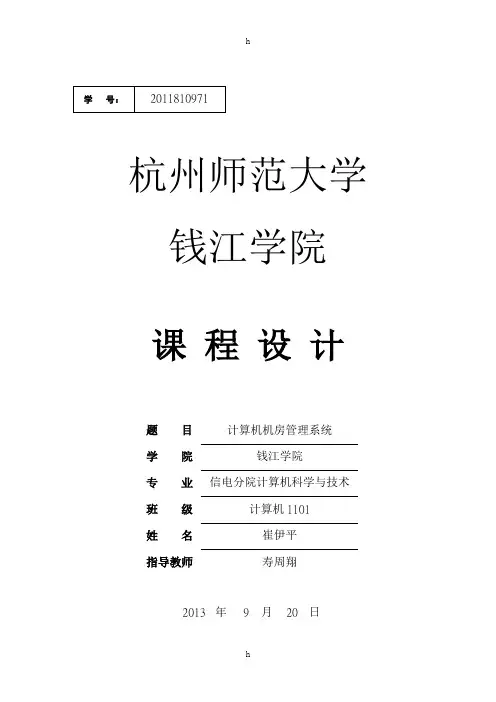 h

| 学 号: | 2011810971 |
|---|---|

杭州师范大学

钱江学院

课 程 设 计

| 题 目 | 计算机机房管理系统 |
|---|---|
| 学 院 | 钱江学院 |
| 专 业 | 信电分院计算机科学与技术 |
| 班 级 | 计算机 1101 |
| 姓 名 | 崔伊平 |
| 指导教师 | 寿周翔 |

2013 年 9 月 20 日

h